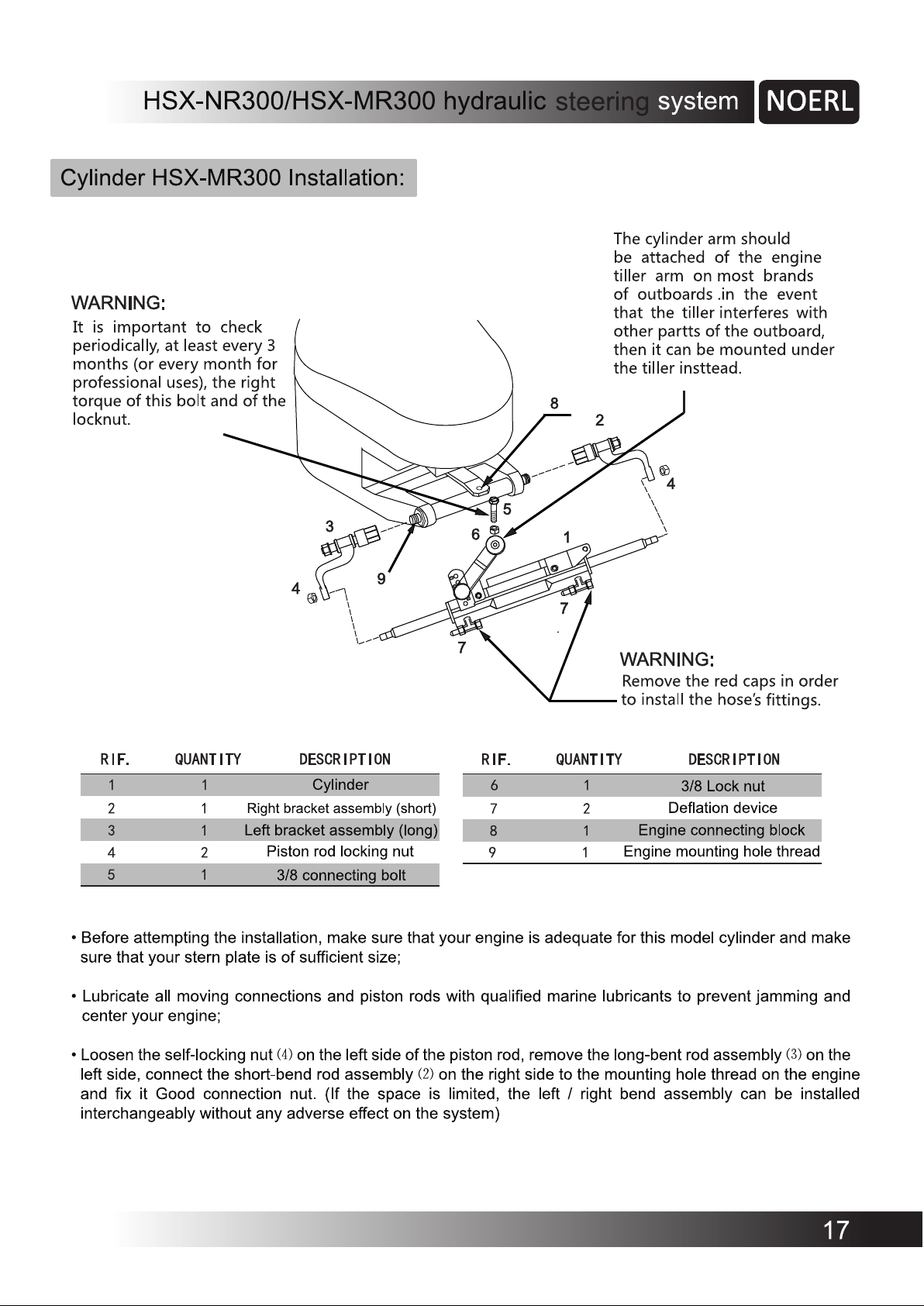 HSX-NR300/HSX-MR300 hydraulic steering system NOERL

Cylinder HSX-MR300 Installation:

WARNING:
It is important to check periodically, at least every 3 months (or every month for professional uses), the right torque of this bolt and of the locknut.

The cylinder arm should be attached of the engine tiller arm on most brands of outboards .in the event that the tiller interferes with other partts of the outboard, then it can be mounted under the tiller insttead.

8
2
4
5
3
6
1
9
4
7
7

WARNING:
Remove the red caps in order to install the hose's fittings.

| RIF. | QUANTITY | DESCRIPTION |
|---|---|---|
| 1 | 1 | Cylinder |
| 2 | 1 | Right bracket assembly (short) |
| 3 | 1 | Left bracket assembly (long) |
| 4 | 2 | Piston rod locking nut |
| 5 | 1 | 3/8 connecting bolt |

| RIF. | QUANTITY | DESCRIPTION |
|---|---|---|
| 6 | 1 | 3/8 Lock nut |
| 7 | 2 | Deflation device |
| 8 | 1 | Engine connecting block |
| 9 | 1 | Engine mounting hole thread |

• Before attempting the installation, make sure that your engine is adequate for this model cylinder and make sure that your stern plate is of sufficient size;

• Lubricate all moving connections and piston rods with qualified marine lubricants to prevent jamming and center your engine;

• Loosen the self-locking nut (4) on the left side of the piston rod, remove the long-bent rod assembly (3) on the left side, connect the short-bend rod assembly (2) on the right side to the mounting hole thread on the engine and fix it Good connection nut. (If the space is limited, the left / right bend assembly can be installed interchangeably without any adverse effect on the system)

17